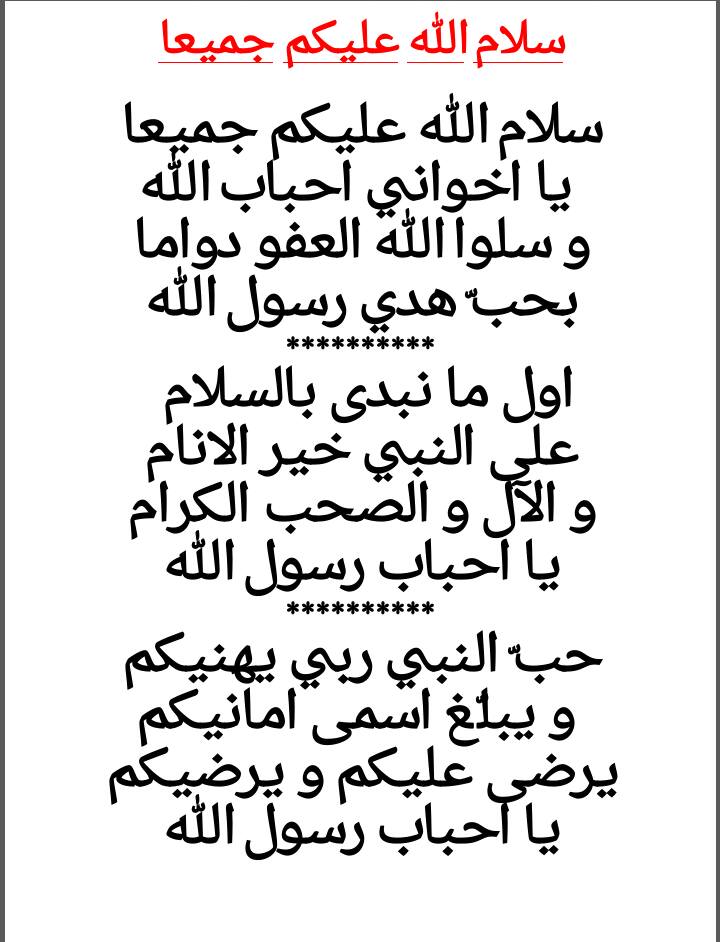 سلام الله عليكم جميعا

سلام الله عليكم جميعا
يا اخواني احباب الله
و سلوا الله العفو دواما
بحبّ هدي رسول الله
**********
اول ما نبدى بالسلام
على النبي خير الانام
و الآل و الصحب الكرام
يا احباب رسول الله
**********
حبّ النبي ربي يهنيكم
و يبلّغ اسمى امانيكم
يرضى عليكم و يرضيكم
يا احباب رسول الله